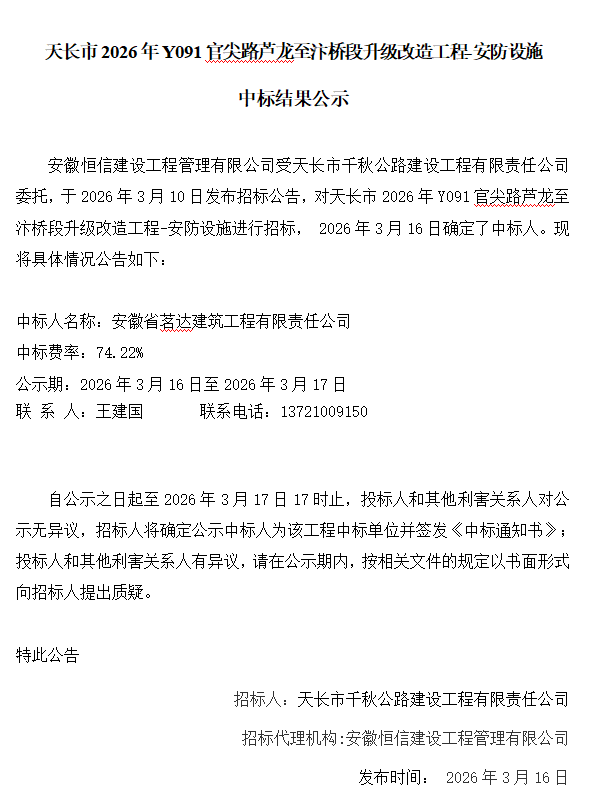 天长市 2026 年 Y091 官尖路芦龙至汴桥段升级改造工程-安防设施

中标结果公示

安徽恒信建设工程管理有限公司受天长市千秋公路建设工程有限责任公司委托，于 2026 年 3 月 10 日发布招标公告，对天长市 2026 年 Y091 官尖路芦龙至汴桥段升级改造工程-安防设施进行招标， 2026 年 3 月 16 日确定了中标人。现将具体情况公告如下：

中标人名称：安徽省茗达建筑工程有限责任公司
中标费率：74.22%
公示期：2026 年 3 月 16 日至 2026 年 3 月 17 日
联 系 人：王建国　　　联系电话：13721009150

自公示之日起至 2026 年 3 月 17 日 17 时止，投标人和其他利害关系人对公示无异议，招标人将确定公示中标人为该工程中标单位并签发《中标通知书》；投标人和其他利害关系人有异议，请在公示期内，按相关文件的规定以书面形式向招标人提出质疑。

特此公告

招标人：天长市千秋公路建设工程有限责任公司

招标代理机构：安徽恒信建设工程管理有限公司

发布时间： 2026 年 3 月 16 日